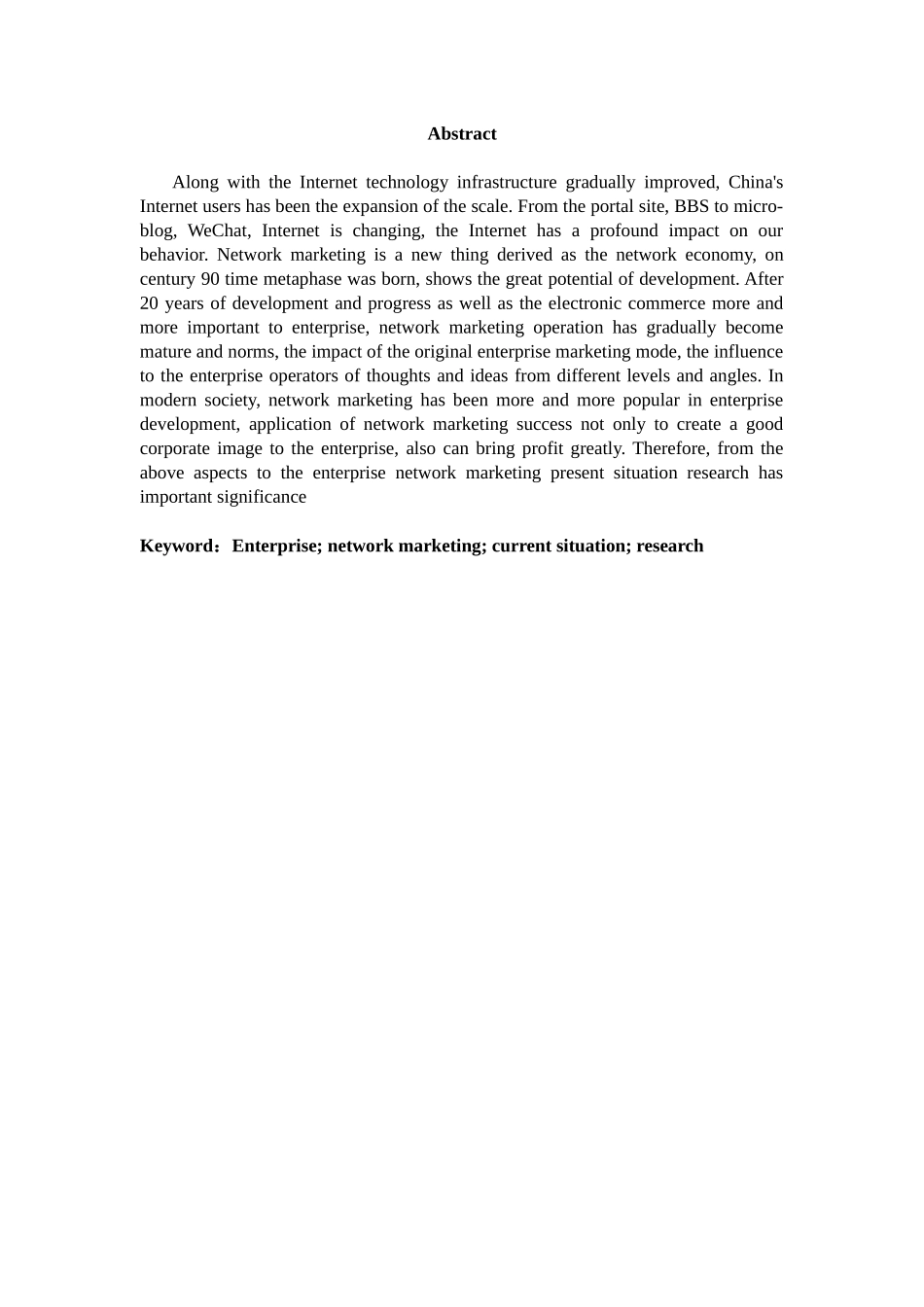 Abstract

Along with the Internet technology infrastructure gradually improved, China's Internet users has been the expansion of the scale. From the portal site, BBS to micro-blog, WeChat, Internet is changing, the Internet has a profound impact on our behavior. Network marketing is a new thing derived as the network economy, on century 90 time metaphase was born, shows the great potential of development. After 20 years of development and progress as well as the electronic commerce more and more important to enterprise, network marketing operation has gradually become mature and norms, the impact of the original enterprise marketing mode, the influence to the enterprise operators of thoughts and ideas from different levels and angles. In modern society, network marketing has been more and more popular in enterprise development, application of network marketing success not only to create a good corporate image to the enterprise, also can bring profit greatly. Therefore, from the above aspects to the enterprise network marketing present situation research has important significance

Keyword：Enterprise; network marketing; current situation; research